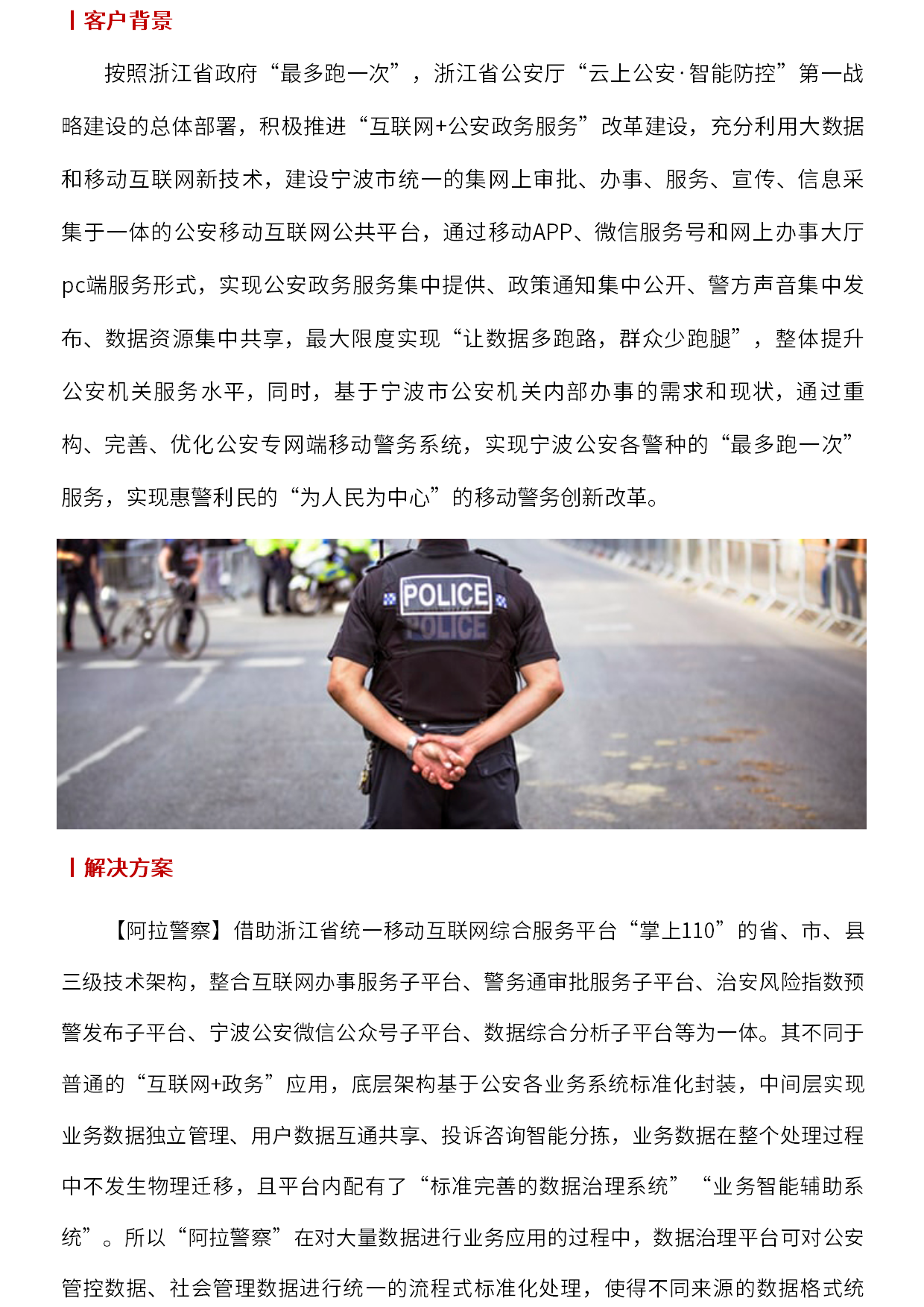 客户背景

按照浙江省政府“最多跑一次”，浙江省公安厅“云上公安·智能防控”第一战略建设的总体部署，积极推进“互联网+公安政务服务”改革建设，充分利用大数据和移动互联网新技术，建设宁波市统一的集网上审批、办事、服务、宣传、信息采集于一体的公安移动互联网公共平台，通过移动APP、微信服务号和网上办事大厅pc端服务形式，实现公安政务服务集中提供、政策通知集中公开、警方声音集中发布、数据资源集中共享，最大限度实现“让数据多跑路，群众少跑腿”，整体提升公安机关服务水平，同时，基于宁波市公安机关内部办事的需求和现状，通过重构、完善、优化公安专网端移动警务系统，实现宁波公安各警种的“最多跑一次”服务，实现惠警利民的“为人民为中心”的移动警务创新改革。

POLICE

POLICE

解决方案

【阿拉警察】借助浙江省统一移动互联网综合服务平台“掌上110”的省、市、县三级技术架构，整合互联网办事服务子平台、警务通审批服务子平台、治安风险指数预警发布子平台、宁波公安微信公众号子平台、数据综合分析子平台等为一体。其不同于普通的“互联网+政务”应用，底层架构基于公安各业务系统标准化封装，中间层实现业务数据独立管理、用户数据互通共享、投诉咨询智能分拣，业务数据在整个处理过程中不发生物理迁移，且平台内配有了“标准完善的数据治理系统”“业务智能辅助系统”。所以“阿拉警察”在对大量数据进行业务应用的过程中，数据治理平台可对公安管控数据、社会管理数据进行统一的流程式标准化处理，使得不同来源的数据格式统